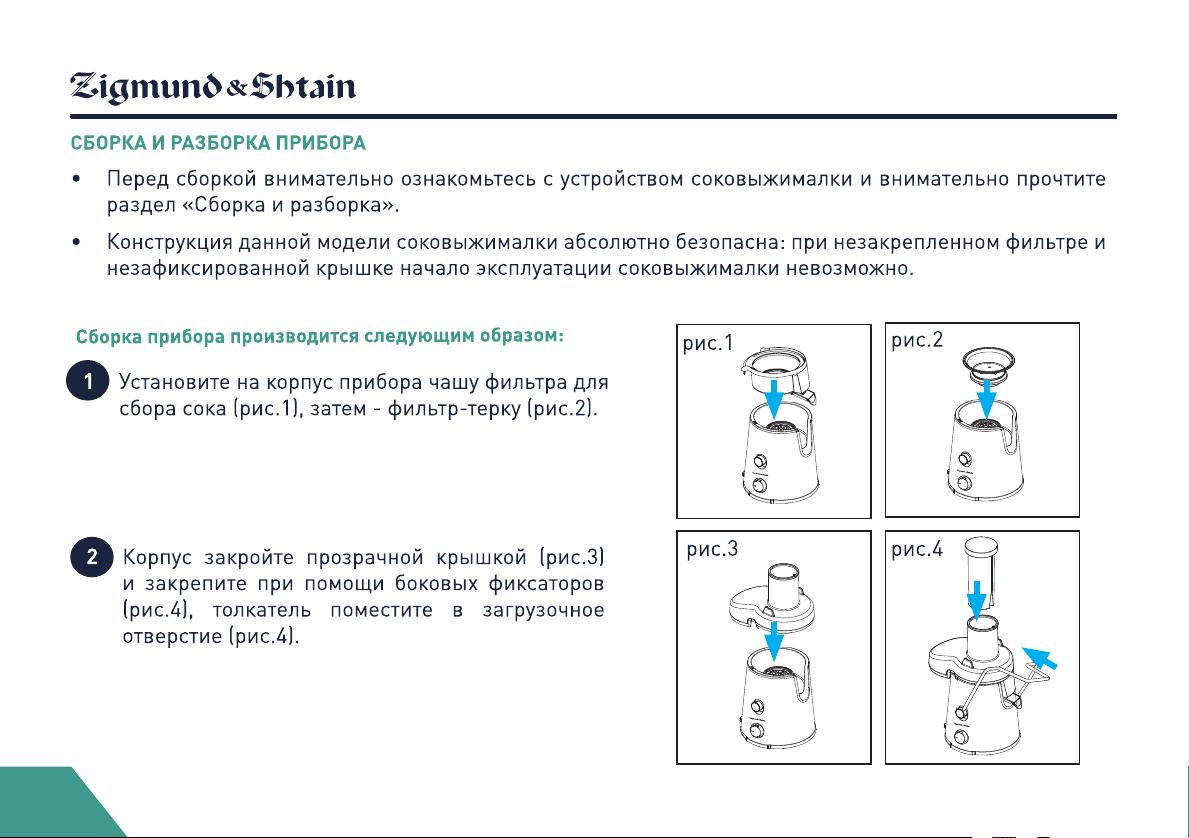 Zigmund & Shtain

СБОРКА И РАЗБОРКА ПРИБОРА

• Перед сборкой внимательно ознакомьтесь с устройством соковыжималки и внимательно прочтите раздел «Сборка и разборка».

• Конструкция данной модели соковыжималки абсолютно безопасна: при незакрепленном фильтре и незафиксированной крышке начало эксплуатации соковыжималки невозможно.

Сборка прибора производится следующим образом:

1 Установите на корпус прибора чашу фильтра для сбора сока (рис.1), затем - фильтр-терку (рис.2).

2 Корпус закройте прозрачной крышкой (рис.3) и закрепите при помощи боковых фиксаторов (рис.4), толкатель поместите в загрузочное отверстие (рис.4).

рис.1

рис.2

рис.3

рис.4